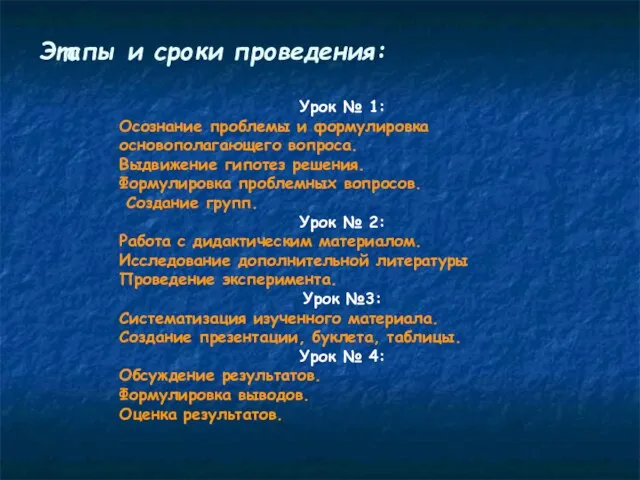 Этапы и сроки проведения:

Урок № 1:
Осознание проблемы и формулировка основополагающего вопроса.
Выдвижение гипотез решения.
Формулировка проблемных вопросов.
Создание групп.
Урок № 2:
Работа с дидактическим материалом.
Исследование дополнительной литературы
Проведение эксперимента.
Урок №3:
Систематизация изученного материала.
Создание презентации, буклета, таблицы.
Урок № 4:
Обсуждение результатов.
Формулировка выводов.
Оценка результатов.